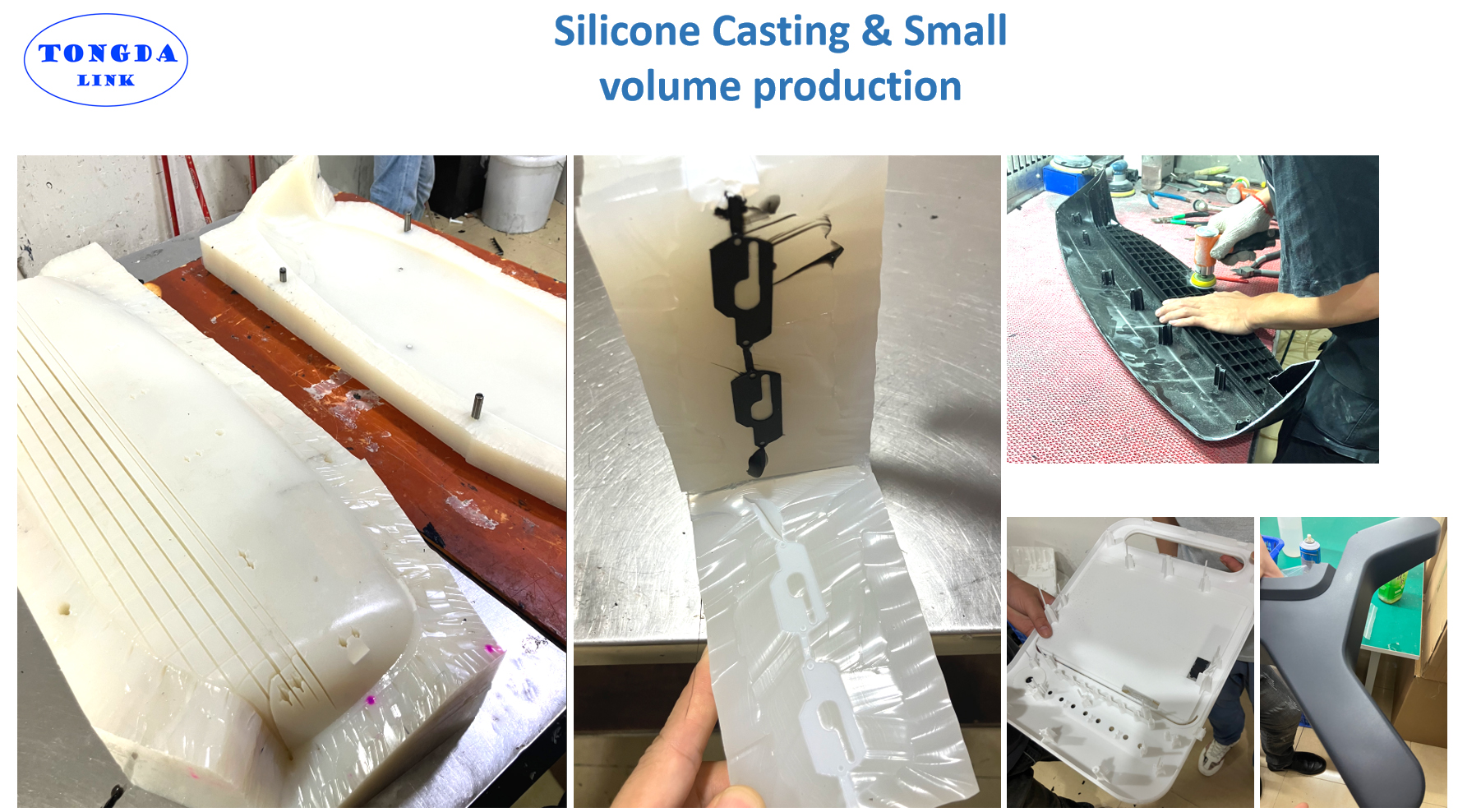 TONGDA
LINK

Silicone Casting & Small volume production